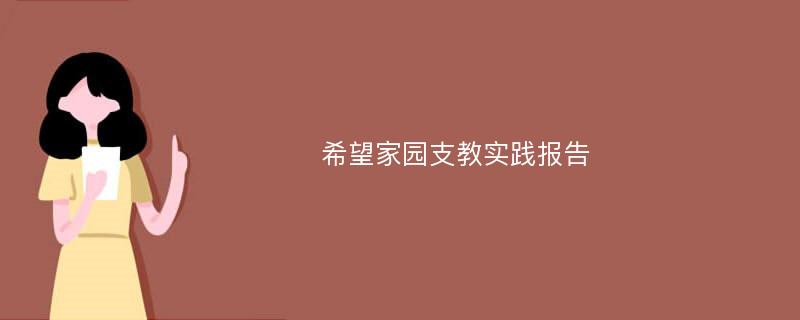 希望家园支教实践报告